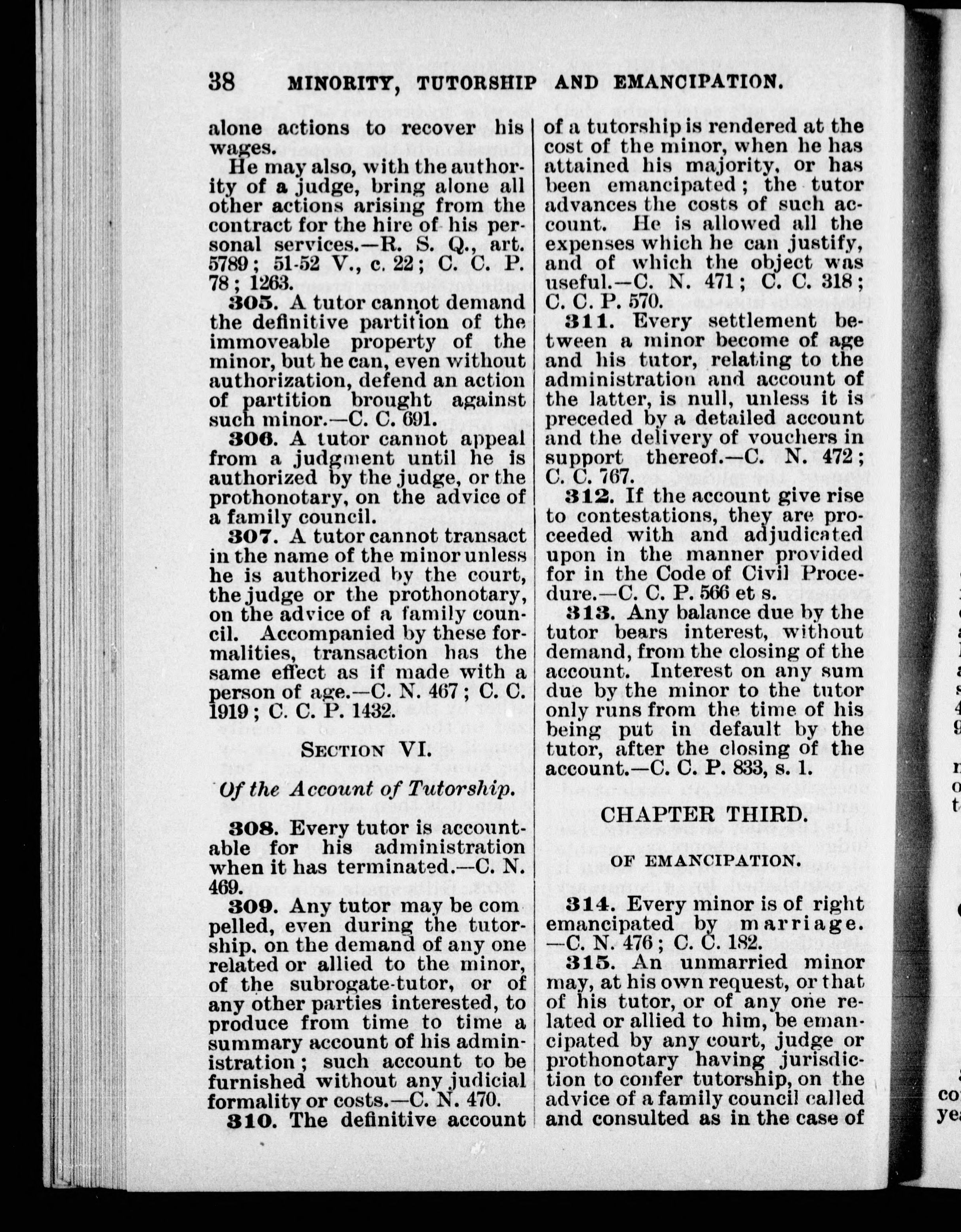 38 MINORITY, TUTORSHIP AND EMANCIPATION.

alone actions to recover his wages.

He may also, with the authority of a judge, bring alone all other actions arising from the contract for the hire of his personal services.—R. S. Q., art. 5789; 51-52 V., c. 22; C. C. P. 78; 1263.

305. A tutor cannot demand the definitive partition of the immoveable property of the minor, but he can, even without authorization, defend an action of partition brought against such minor.—C. C. 691.

306. A tutor cannot appeal from a judgment until he is authorized by the judge, or the prothonotary, on the advice of a family council.

307. A tutor cannot transact in the name of the minor unless he is authorized by the court, the judge or the prothonotary, on the advice of a family council. Accompanied by these formalities, transaction has the same effect as if made with a person of age.—C. N. 467; C. C. 1919; C. C. P. 1432.

SECTION VI.

Of the Account of Tutorship.

308. Every tutor is accountable for his administration when it has terminated.—C. N. 469.

309. Any tutor may be compelled, even during the tutorship, on the demand of any one related or allied to the minor, of the subrogate-tutor, or of any other parties interested, to produce from time to time a summary account of his administration; such account to be furnished without any judicial formality or costs.—C. N. 470.

310. The definitive account of a tutorship is rendered at the cost of the minor, when he has attained his majority, or has been emancipated; the tutor advances the costs of such account. He is allowed all the expenses which he can justify, and of which the object was useful.—C. N. 471; C. C. 318; C. C. P. 570.

311. Every settlement between a minor become of age and his tutor, relating to the administration and account of the latter, is null, unless it is preceded by a detailed account and the delivery of vouchers in support thereof.—C. N. 472; C. C. 767.

312. If the account give rise to contestations, they are proceeded with and adjudicated upon in the manner provided for in the Code of Civil Procedure.—C. C. P. 566 et s.

313. Any balance due by the tutor bears interest, without demand, from the closing of the account. Interest on any sum due by the minor to the tutor only runs from the time of his being put in default by the tutor, after the closing of the account.—C. C. P. 833, s. 1.

CHAPTER THIRD.

OF EMANCIPATION.

314. Every minor is of right emancipated by marriage. —C. N. 476; C. C. 182.

315. An unmarried minor may, at his own request, or that of his tutor, or of any one related or allied to him, be emancipated by any court, judge or prothonotary having jurisdiction to confer tutorship, on the advice of a family council called and consulted as in the case of